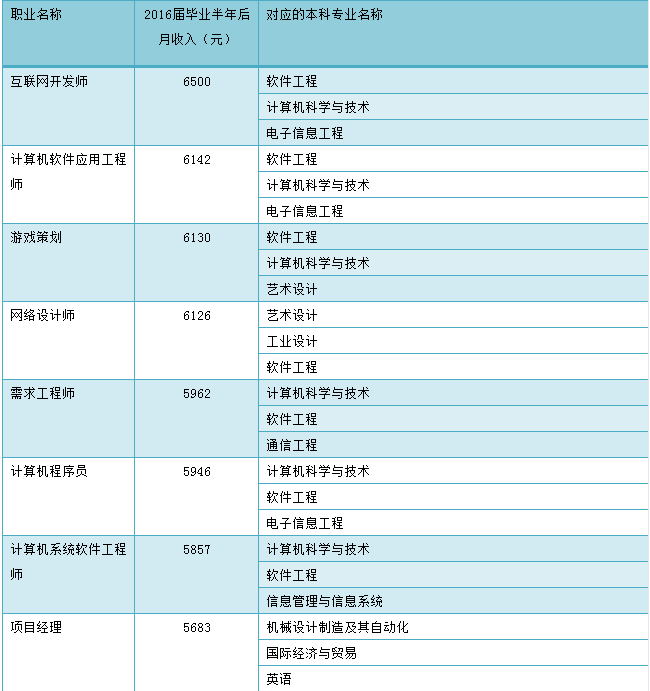 | 职业名称 | 2016届毕业半年后月收入（元） | 对应的本科专业名称 |
|---|---|---|
| 互联网开发师 | 6500 | 软件工程 |
| | | 计算机科学与技术 |
| | | 电子信息工程 |
| 计算机软件应用工程师 | 6142 | 软件工程 |
| | | 计算机科学与技术 |
| | | 电子信息工程 |
| 游戏策划 | 6130 | 软件工程 |
| | | 计算机科学与技术 |
| | | 艺术设计 |
| 网络设计师 | 6126 | 艺术设计 |
| | | 工业设计 |
| | | 软件工程 |
| 需求工程师 | 5962 | 计算机科学与技术 |
| | | 软件工程 |
| | | 通信工程 |
| 计算机程序员 | 5946 | 计算机科学与技术 |
| | | 软件工程 |
| | | 电子信息工程 |
| 计算机系统软件工程师 | 5857 | 计算机科学与技术 |
| | | 软件工程 |
| | | 信息管理与信息系统 |
| 项目经理 | 5683 | 机械设计制造及其自动化 |
| | | 国际经济与贸易 |
| | | 英语 |